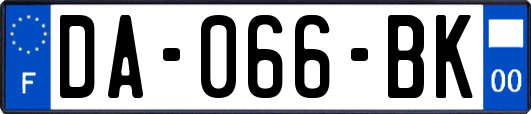 F
DA-066-BK
00